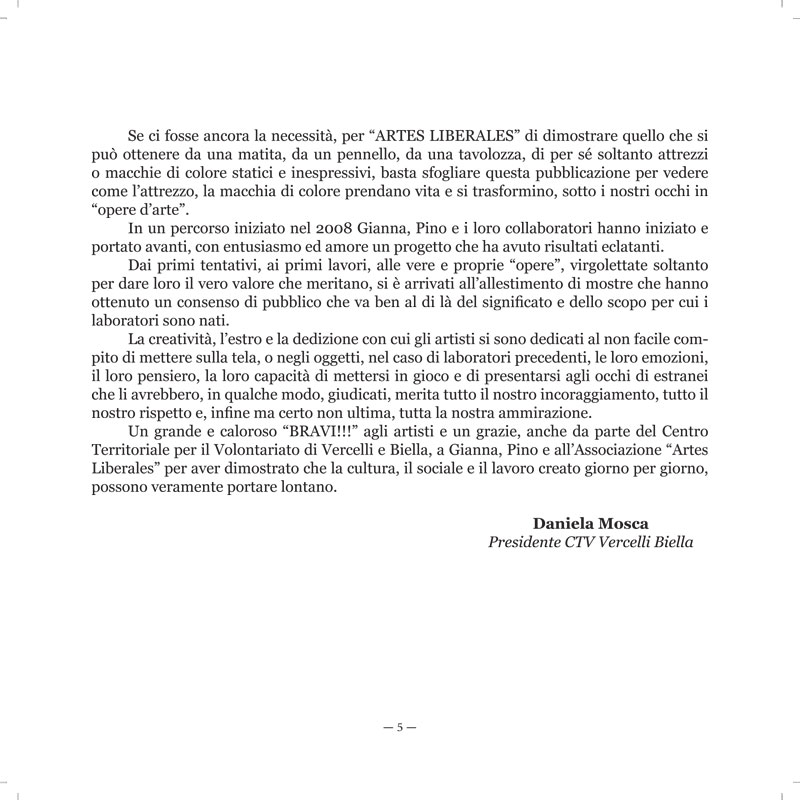 Se ci fosse ancora la necessità, per “ARTES LIBERALES” di dimostrare quello che si può ottenere da una matita, da un pennello, da una tavolozza, di per sé soltanto attrezzi o macchie di colore statici e inespressivi, basta sfogliare questa pubblicazione per vedere come l’attrezzo, la macchia di colore prendano vita e si trasformino, sotto i nostri occhi in “opere d’arte”.

In un percorso iniziato nel 2008 Gianna, Pino e i loro collaboratori hanno iniziato e portato avanti, con entusiasmo ed amore un progetto che ha avuto risultati eclatanti.

Dai primi tentativi, ai primi lavori, alle vere e proprie “opere”, virgolettate soltanto per dare loro il vero valore che meritano, si è arrivati all’allestimento di mostre che hanno ottenuto un consenso di pubblico che va ben al di là del significato e dello scopo per cui i laboratori sono nati.

La creatività, l’estro e la dedizione con cui gli artisti si sono dedicati al non facile compito di mettere sulla tela, o negli oggetti, nel caso di laboratori precedenti, le loro emozioni, il loro pensiero, la loro capacità di mettersi in gioco e di presentarsi agli occhi di estranei che li avrebbero, in qualche modo, giudicati, merita tutto il nostro incoraggiamento, tutto il nostro rispetto e, infine ma certo non ultima, tutta la nostra ammirazione.

Un grande e caloroso “BRAVI!!!” agli artisti e un grazie, anche da parte del Centro Territoriale per il Volontariato di Vercelli e Biella, a Gianna, Pino e all’Associazione “Artes Liberales” per aver dimostrato che la cultura, il sociale e il lavoro creato giorno per giorno, possono veramente portare lontano.

Daniela Mosca
Presidente CTV Vercelli Biella

— 5 —